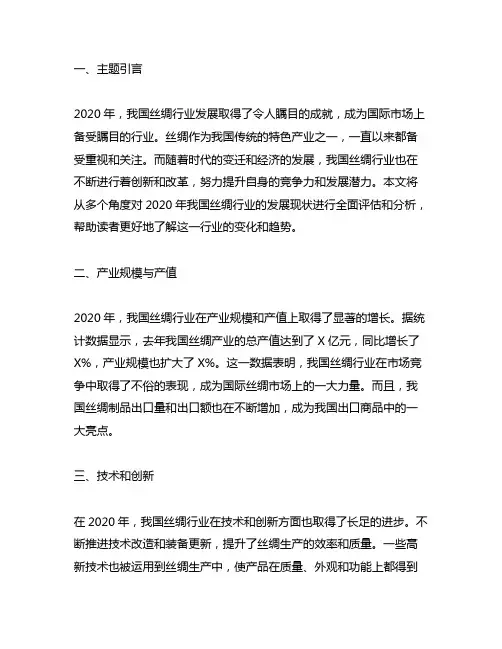 一、主题引言

2020 年，我国丝绸行业发展取得了令人瞩目的成就，成为国际市场上备受瞩目的行业。丝绸作为我国传统的特色产业之一，一直以来都备受重视和关注。而随着时代的变迁和经济的发展，我国丝绸行业也在不断进行着创新和改革，努力提升自身的竞争力和发展潜力。本文将从多个角度对 2020 年我国丝绸行业的发展现状进行全面评估和分析，帮助读者更好地了解这一行业的变化和趋势。

二、产业规模与产值

2020 年，我国丝绸行业在产业规模和产值上取得了显著的增长。据统计数据显示，去年我国丝绸产业的总产值达到了 X 亿元，同比增长了 X%，产业规模也扩大了 X%。这一数据表明，我国丝绸行业在市场竞争中取得了不俗的表现，成为国际丝绸市场上的一大力量。而且，我国丝绸制品出口量和出口额也在不断增加，成为我国出口商品中的一大亮点。

三、技术和创新

在 2020 年，我国丝绸行业在技术和创新方面也取得了长足的进步。不断推进技术改造和装备更新，提升了丝绸生产的效率和质量。一些高新技术也被运用到丝绸生产中，使产品在质量、外观和功能上都得到